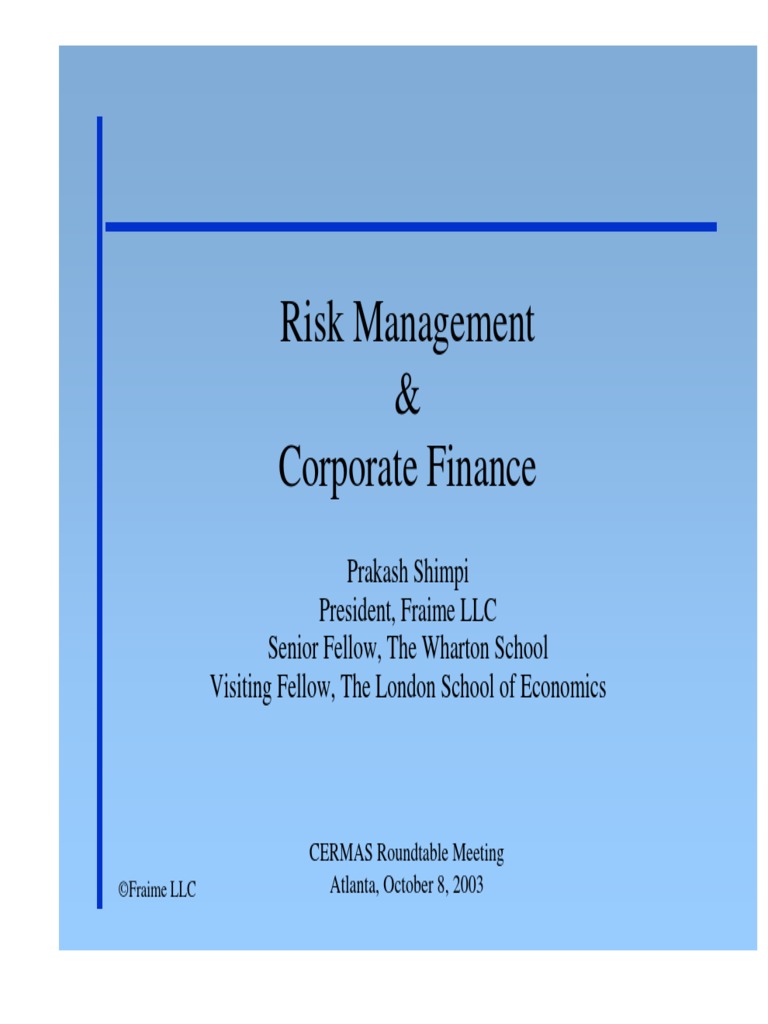 Risk Management
&
Corporate Finance

Prakash Shimpi
President, Fraime LLC
Senior Fellow, The Wharton School
Visiting Fellow, The London School of Economics

CERMAS Roundtable Meeting
Atlanta, October 8, 2003

©Fraime LLC